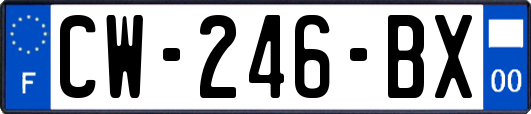 F
CW-246-BX
00